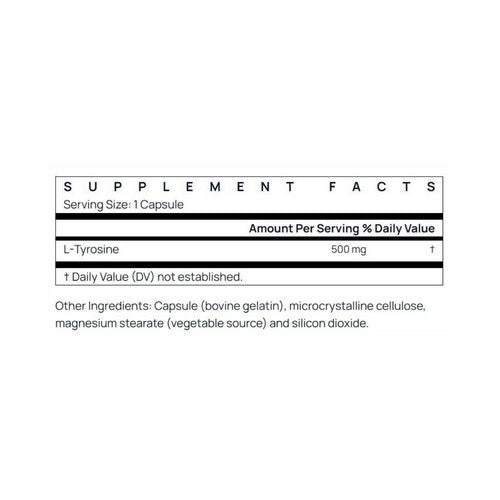 SUPPLEMENT FACTS
Serving Size: 1 Capsule

Amount Per Serving % Daily Value

L-Tyrosine 500 mg †

† Daily Value (DV) not established.

Other Ingredients: Capsule (bovine gelatin), microcrystalline cellulose, magnesium stearate (vegetable source) and silicon dioxide.